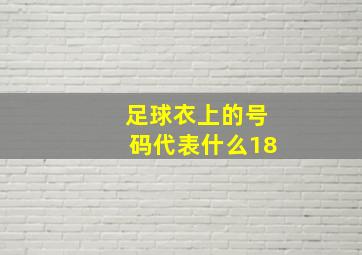 足球衣上的号码代表什么18